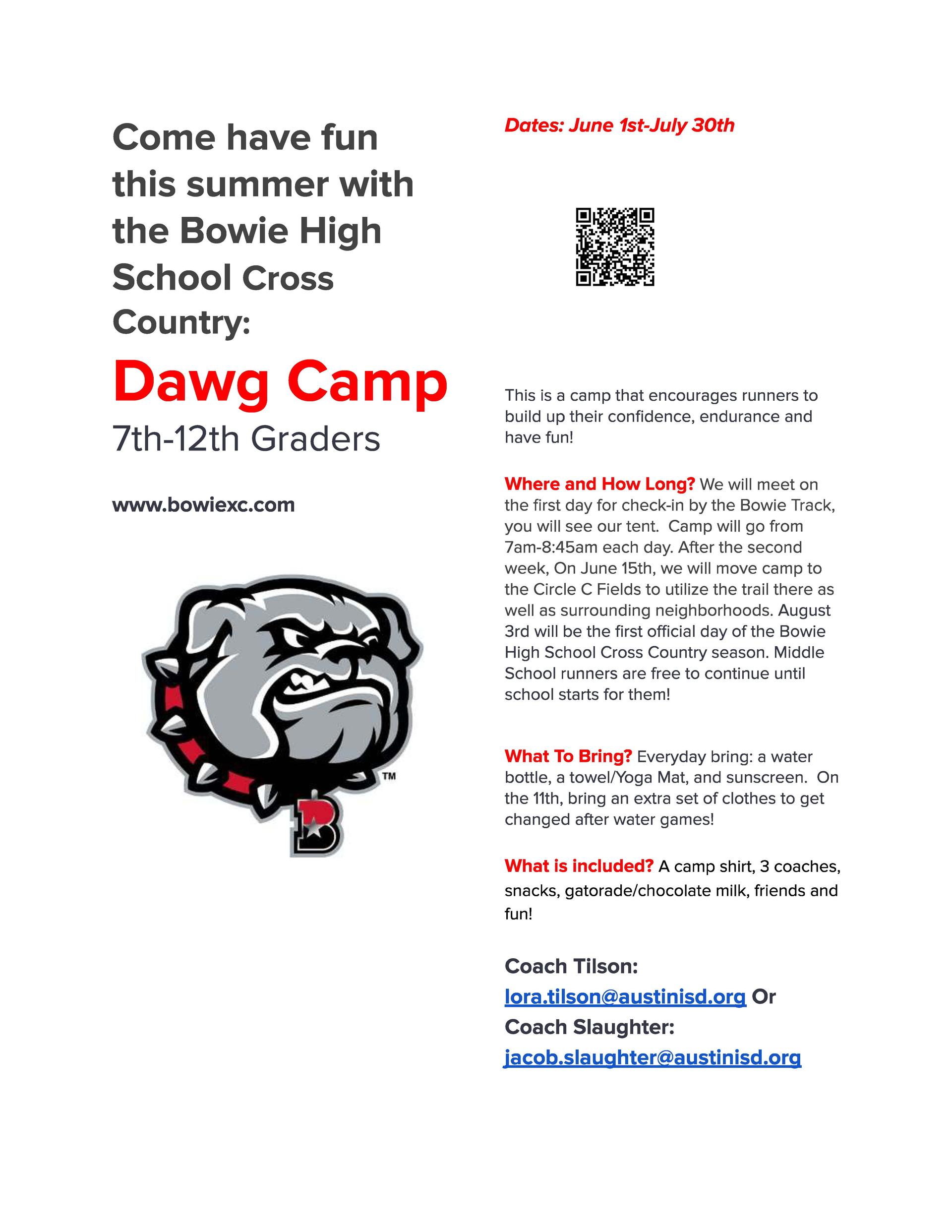 Come have fun this summer with the Bowie High School Cross Country:

Dawg Camp

7th-12th Graders

www.bowiexc.com

TM

B

Dates: June 1st-July 30th

This is a camp that encourages runners to build up their confidence, endurance and have fun!

Where and How Long? We will meet on the first day for check-in by the Bowie Track, you will see our tent. Camp will go from 7am-8:45am each day. After the second week, On June 15th, we will move camp to the Circle C Fields to utilize the trail there as well as surrounding neighborhoods. August 3rd will be the first official day of the Bowie High School Cross Country season. Middle School runners are free to continue until school starts for them!

What To Bring? Everyday bring: a water bottle, a towel/Yoga Mat, and sunscreen. On the 11th, bring an extra set of clothes to get changed after water games!

What is included? A camp shirt, 3 coaches, snacks, gatorade/chocolate milk, friends and fun!

Coach Tilson: lora.tilson@austinisd.org Or Coach Slaughter: jacob.slaughter@austinisd.org